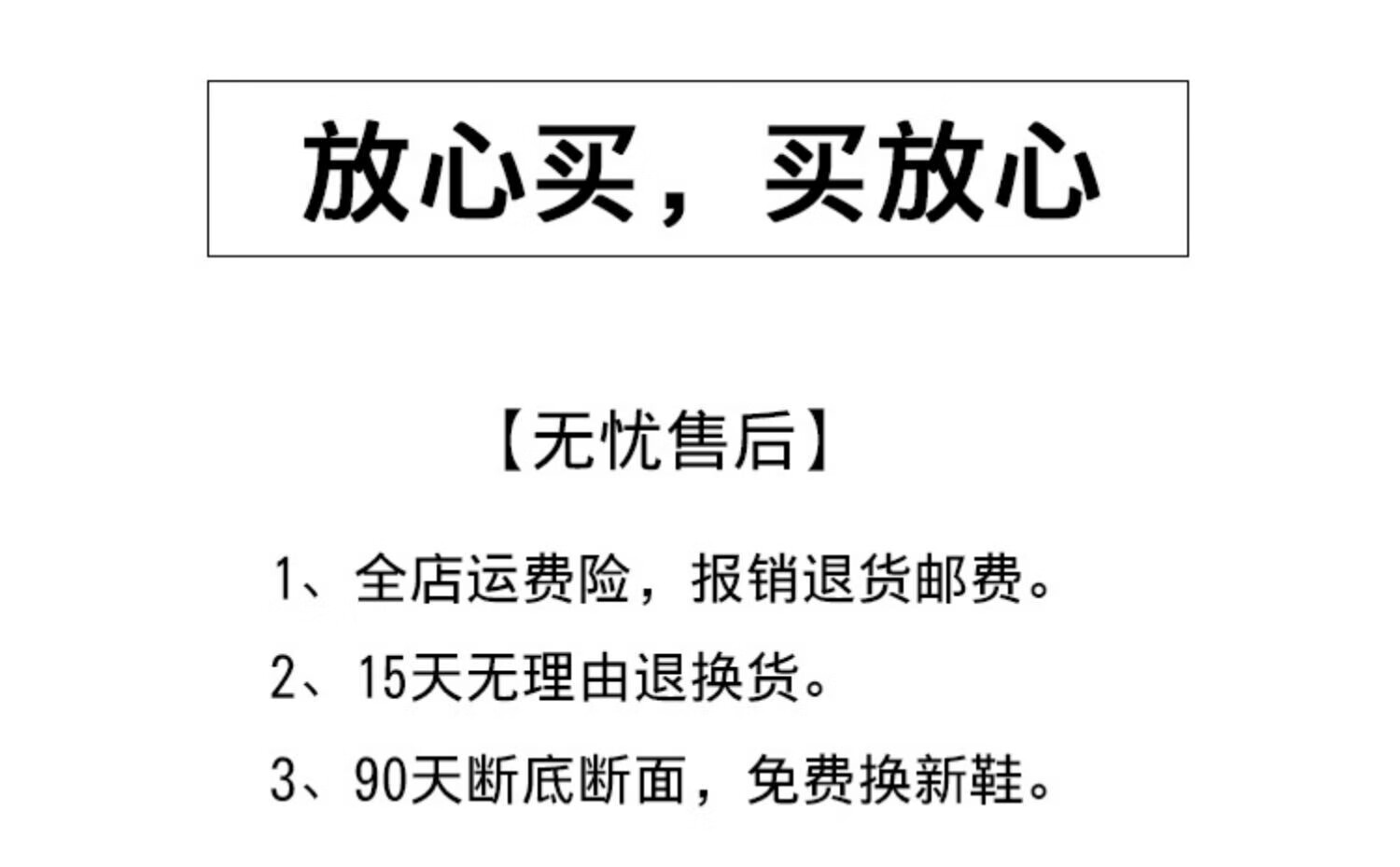 放心买，买放心

【无忧售后】

1、全店运费险，报销退货邮费。

2、15天无理由退换货。

3、90天断底断面，免费换新鞋。